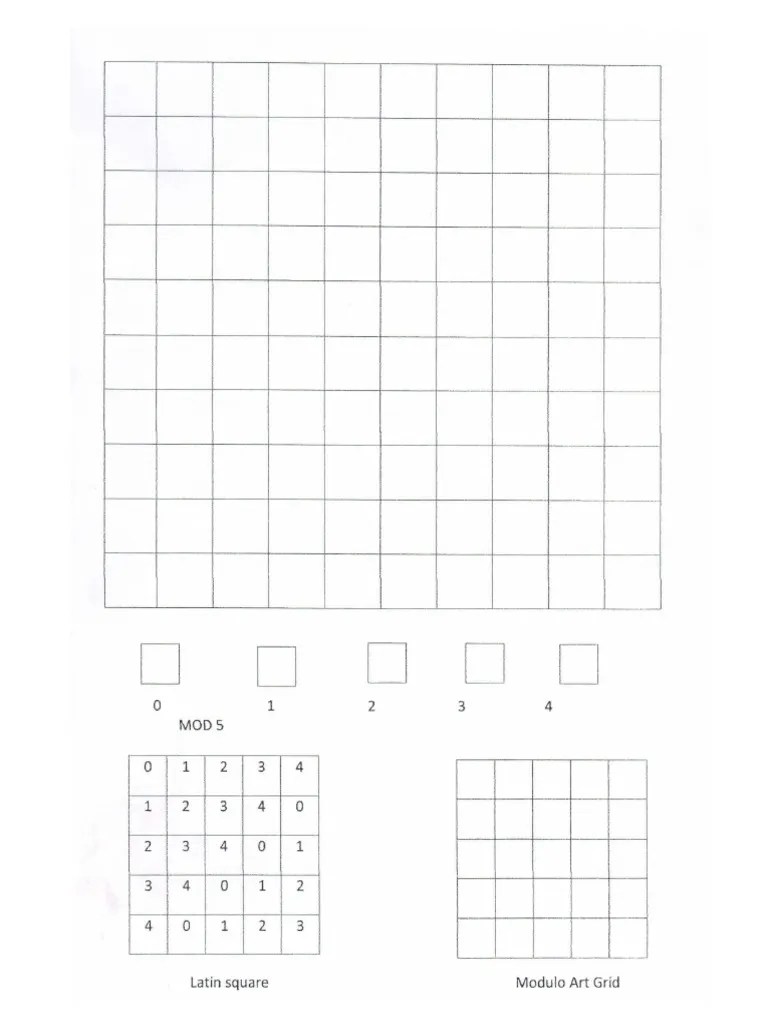 0 1 2 3 4

MOD 5

| 0 | 1 | 2 | 3 | 4 |
|---|---|---|---|---|
| 1 | 2 | 3 | 4 | 0 |
| 2 | 3 | 4 | 0 | 1 |
| 3 | 4 | 0 | 1 | 2 |
| 4 | 0 | 1 | 2 | 3 |

Latin square

Modulo Art Grid